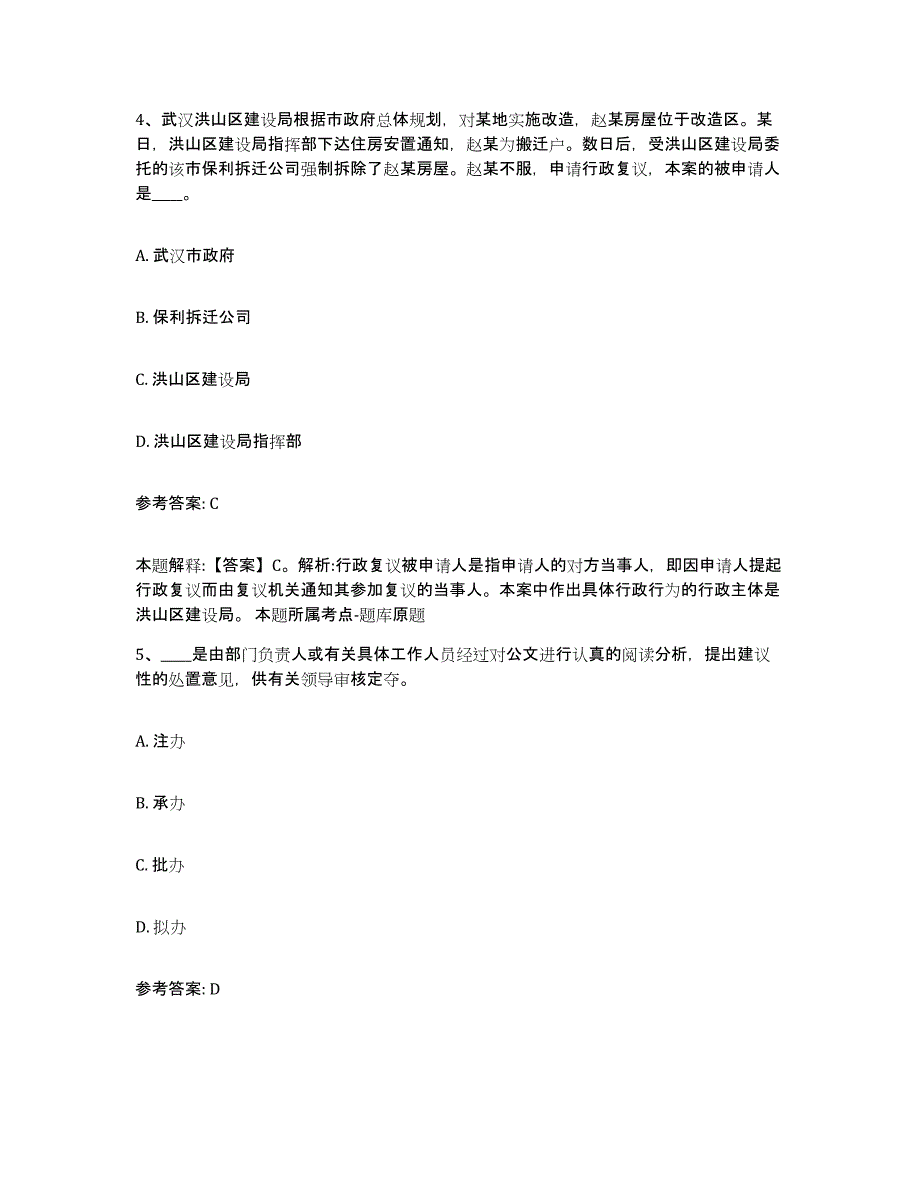 4、武汉洪山区建设局根据市政府总体规划，对某地实施改造，赵某房屋位于改造区。某日，洪山区建设局指挥部下达住房安置通知，赵某为搬迁户。数日后，受洪山区建设局委托的该市保利拆迁公司强制拆除了赵某房屋。赵某不服，申请行政复议，本案的被申请人是____。

A. 武汉市政府

B. 保利拆迁公司

C. 洪山区建设局

D. 洪山区建设局指挥部

参考答案: C

本题解释:【答案】C。解析:行政复议被申请人是指申请人的对方当事人，即因申请人提起行政复议而由复议机关通知其参加复议的当事人。本案中作出具体行政行为的行政主体是洪山区建设局。 本题所属考点-题库原题

5、____是由部门负责人或有关具体工作人员经过对公文进行认真的阅读分析，提出建议性的处置意见，供有关领导审核定夺。

A. 注办

B. 承办

C. 批办

D. 拟办

参考答案: D